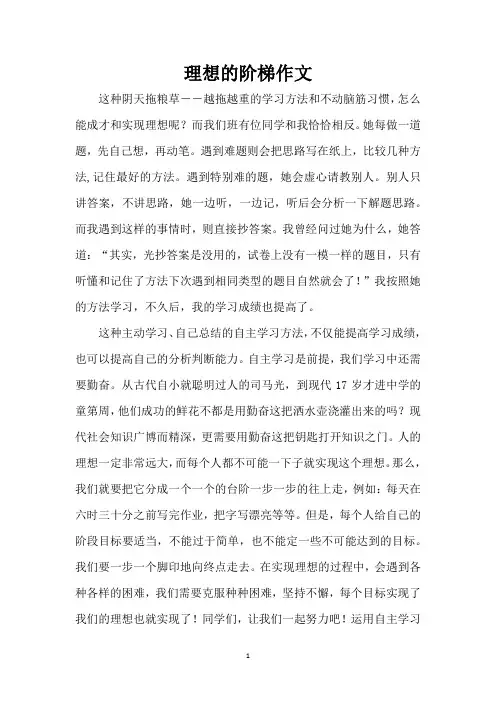 理想的阶梯作文

这种阴天拖粮草——越拖越重的学习方法和不动脑筋习惯，怎么能成才和实现理想呢？而我们班有位同学和我恰恰相反。她每做一道题，先自己想，再动笔。遇到难题则会把思路写在纸上，比较几种方法，记住最好的方法。遇到特别难的题，她会虚心请教别人。别人只讲答案，不讲思路，她一边听，一边记，听后会分析一下解题思路。而我遇到这样的事情时，则直接抄答案。我曾经问过她为什么，她答道：“其实，光抄答案是没用的，试卷上没有一模一样的题目，只有听懂和记住了方法下次遇到相同类型的题目自然就会了！”我按照她的方法学习，不久后，我的学习成绩也提高了。

这种主动学习、自己总结的自主学习方法，不仅能提高学习成绩，也可以提高自己的分析判断能力。自主学习是前提，我们学习中还需要勤奋。从古代自小就聪明过人的司马光，到现代 17 岁才进中学的童第周，他们成功的鲜花不都是用勤奋这把洒水壶浇灌出来的吗？现代社会知识广博而精深，更需要用勤奋这把钥匙打开知识之门。人的理想一定非常远大，而每个人都不可能一下子就实现这个理想。那么，我们就要把它分成一个一个的台阶一步一步的往上走，例如：每天在六时三十分之前写完作业，把字写漂亮等等。但是，每个人给自己的阶段目标要适当，不能过于简单，也不能定一些不可能达到的目标。我们要一步一个脚印地向终点走去。在实现理想的过程中，会遇到各种各样的困难，我们需要克服种种困难，坚持不懈，每个目标实现了我们的理想也就实现了！同学们，让我们一起努力吧！运用自主学习

1